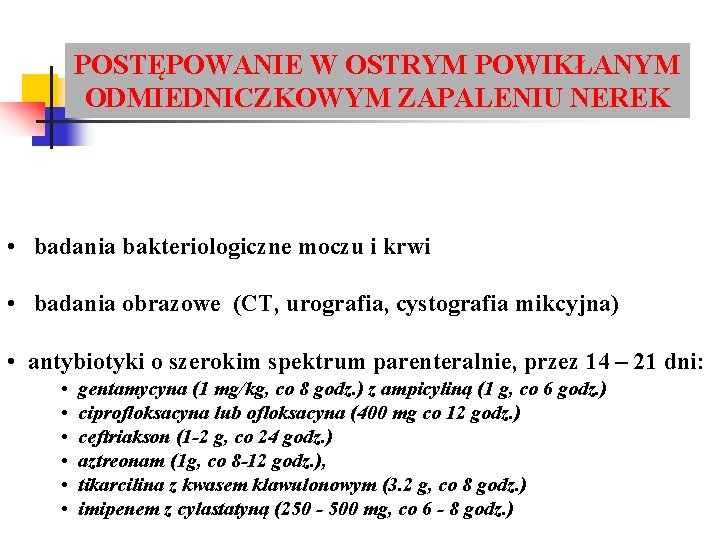 POSTĘPOWANIE W OSTRYM POWIKŁANYM ODMIEDNICZKOWYM ZAPALENIU NEREK

• badania bakteriologiczne moczu i krwi

• badania obrazowe (CT, urografia, cystografia mikcyjna)

• antybiotyki o szerokim spektrum parenteralnie, przez 14 – 21 dni:
• gentamycyna (1 mg/kg, co 8 godz.) z ampicyliną (1 g, co 6 godz.)
• ciprofloksacyna lub ofloksacyna (400 mg co 12 godz.)
• ceftriakson (1-2 g, co 24 godz.)
• aztreonam (1g, co 8-12 godz.),
• tikarcilina z kwasem klawulonowym (3.2 g, co 8 godz.)
• imipenem z cylastatyną (250 - 500 mg, co 6 - 8 godz.)